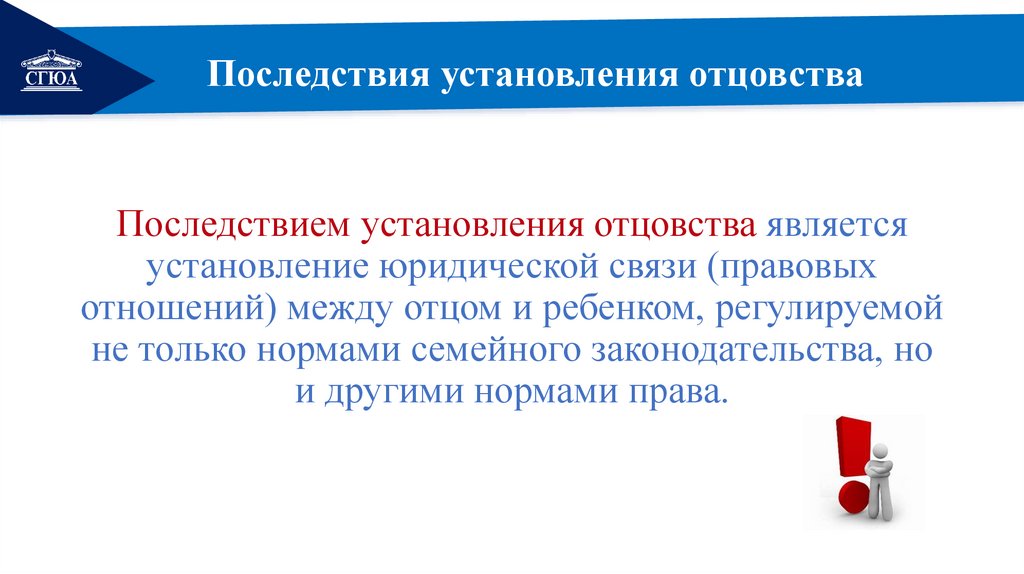 СГЮА

Последствия установления отцовства

Последствием установления отцовства является установление юридической связи (правовых отношений) между отцом и ребенком, регулируемой не только нормами семейного законодательства, но и другими нормами права.